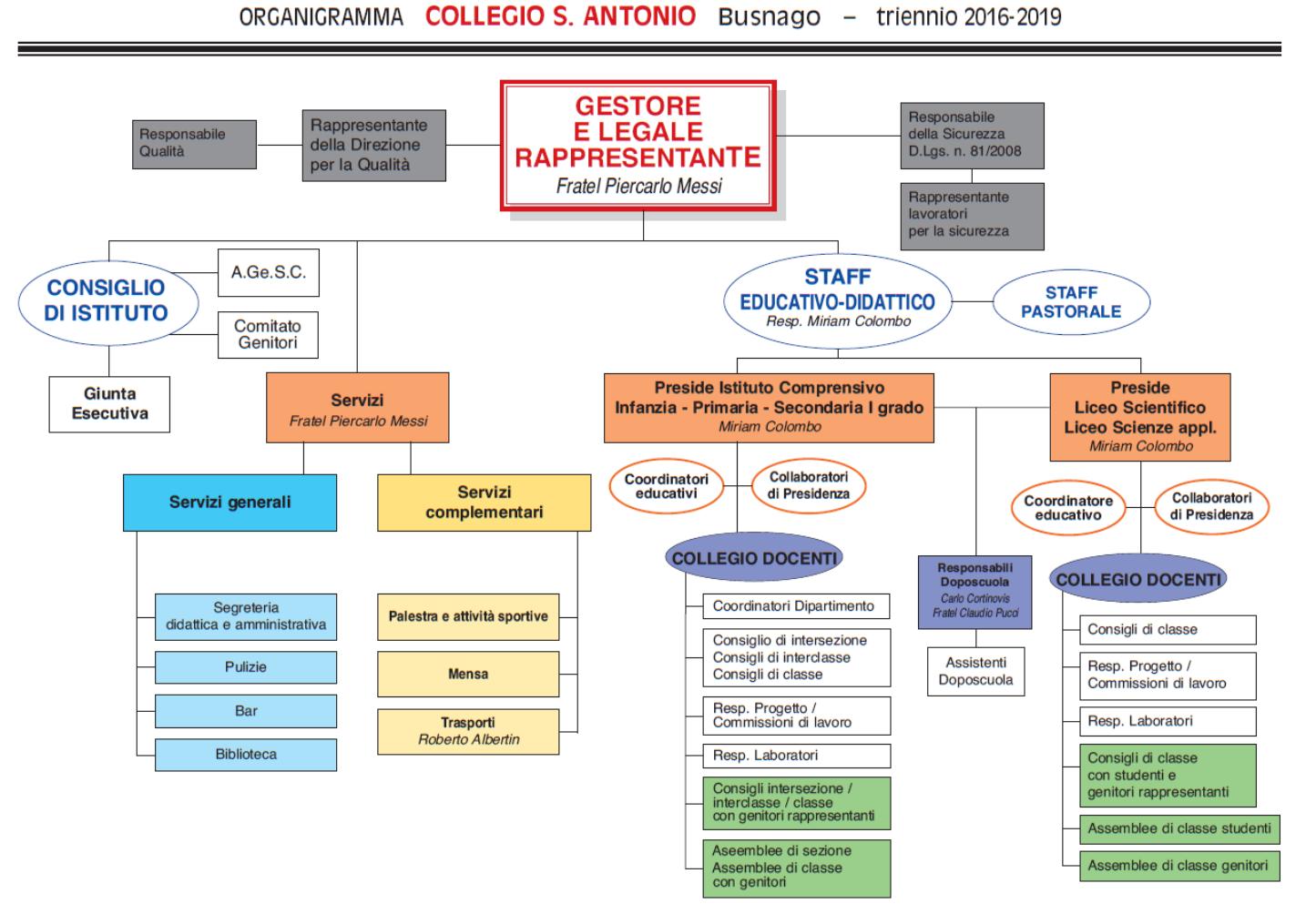 ORGANIGRAMMA COLLEGIO S. ANTONIO Busnago – triennio 2016-2019

Responsabile Qualità

Rappresentante della Direzione per la Qualità

GESTORE E LEGALE RAPPRESENTANTE
Fratel Piercarlo Messi

Responsabile della Sicurezza D.Lgs. n. 81/2008

Rappresentante lavoratori per la sicurezza

CONSIGLIO DI ISTITUTO

A.Ge.S.C.

Comitato Genitori

Giunta Esecutiva

Servizi
Fratel Piercarlo Messi

Servizi generali

Segreteria didattica e amministrativa

Pulizie

Bar

Biblioteca

Servizi complementari

Palestra e attività sportive

Mensa

Trasporti
Roberto Albertin

STAFF EDUCATIVO-DIDATTICO
Resp. Miriam Colombo

STAFF PASTORALE

Preside Istituto Comprensivo
Infanzia - Primaria - Secondaria I grado
Miriam Colombo

Coordinatori educativi

Collaboratori di Presidenza

COLLEGIO DOCENTI

Coordinatori Dipartimento

Consiglio di intersezione
Consigli di interclasse
Consigli di classe

Resp. Progetto / Commissioni di lavoro

Resp. Laboratori

Consigli intersezione / interclasse / classe con genitori rappresentanti

Aseemblee di sezione
Assemblee di classe con genitori

Responsabili Doposcuola
Carlo Cortinovis
Fratel Claudio Pucci

Assistenti Doposcuola

Preside
Liceo Scientifico
Liceo Scienze appl.
Miriam Colombo

Coordinatore educativo

Collaboratori di Presidenza

COLLEGIO DOCENTI

Consigli di classe

Resp. Progetto / Commissioni di lavoro

Resp. Laboratori

Consigli di classe con studenti e genitori rappresentanti

Assemblee di classe studenti

Assemblee di classe genitori